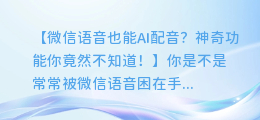 【微信语音也能AI配音？神奇功能你竟然不知道！】你是不是常常被微信语音困在手...